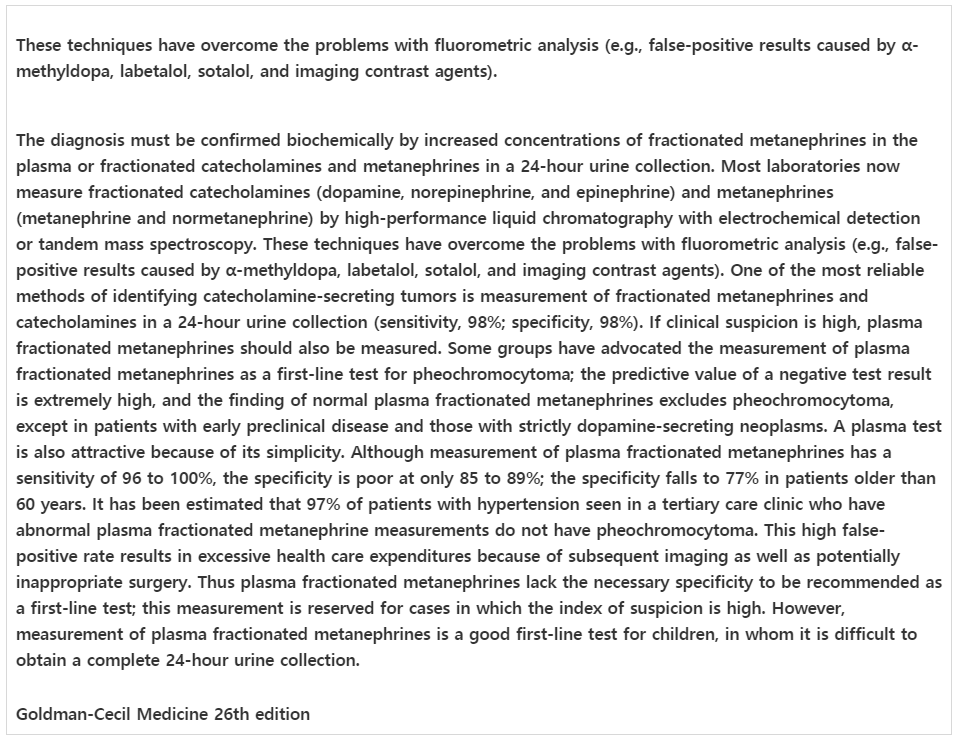 These techniques have overcome the problems with fluorometric analysis (e.g., false-positive results caused by α-methyldopa, labetalol, sotalol, and imaging contrast agents).

The diagnosis must be confirmed biochemically by increased concentrations of fractionated metanephrines in the plasma or fractionated catecholamines and metanephrines in a 24-hour urine collection. Most laboratories now measure fractionated catecholamines (dopamine, norepinephrine, and epinephrine) and metanephrines (metanephrine and normetanephrine) by high-performance liquid chromatography with electrochemical detection or tandem mass spectroscopy. These techniques have overcome the problems with fluorometric analysis (e.g., false-positive results caused by α-methyldopa, labetalol, sotalol, and imaging contrast agents). One of the most reliable methods of identifying catecholamine-secreting tumors is measurement of fractionated metanephrines and catecholamines in a 24-hour urine collection (sensitivity, 98%; specificity, 98%). If clinical suspicion is high, plasma fractionated metanephrines should also be measured. Some groups have advocated the measurement of plasma fractionated metanephrines as a first-line test for pheochromocytoma; the predictive value of a negative test result is extremely high, and the finding of normal plasma fractionated metanephrines excludes pheochromocytoma, except in patients with early preclinical disease and those with strictly dopamine-secreting neoplasms. A plasma test is also attractive because of its simplicity. Although measurement of plasma fractionated metanephrines has a sensitivity of 96 to 100%, the specificity is poor at only 85 to 89%; the specificity falls to 77% in patients older than 60 years. It has been estimated that 97% of patients with hypertension seen in a tertiary care clinic who have abnormal plasma fractionated metanephrine measurements do not have pheochromocytoma. This high false-positive rate results in excessive health care expenditures because of subsequent imaging as well as potentially inappropriate surgery. Thus plasma fractionated metanephrines lack the necessary specificity to be recommended as a first-line test; this measurement is reserved for cases in which the index of suspicion is high. However, measurement of plasma fractionated metanephrines is a good first-line test for children, in whom it is difficult to obtain a complete 24-hour urine collection.

Goldman-Cecil Medicine 26th edition